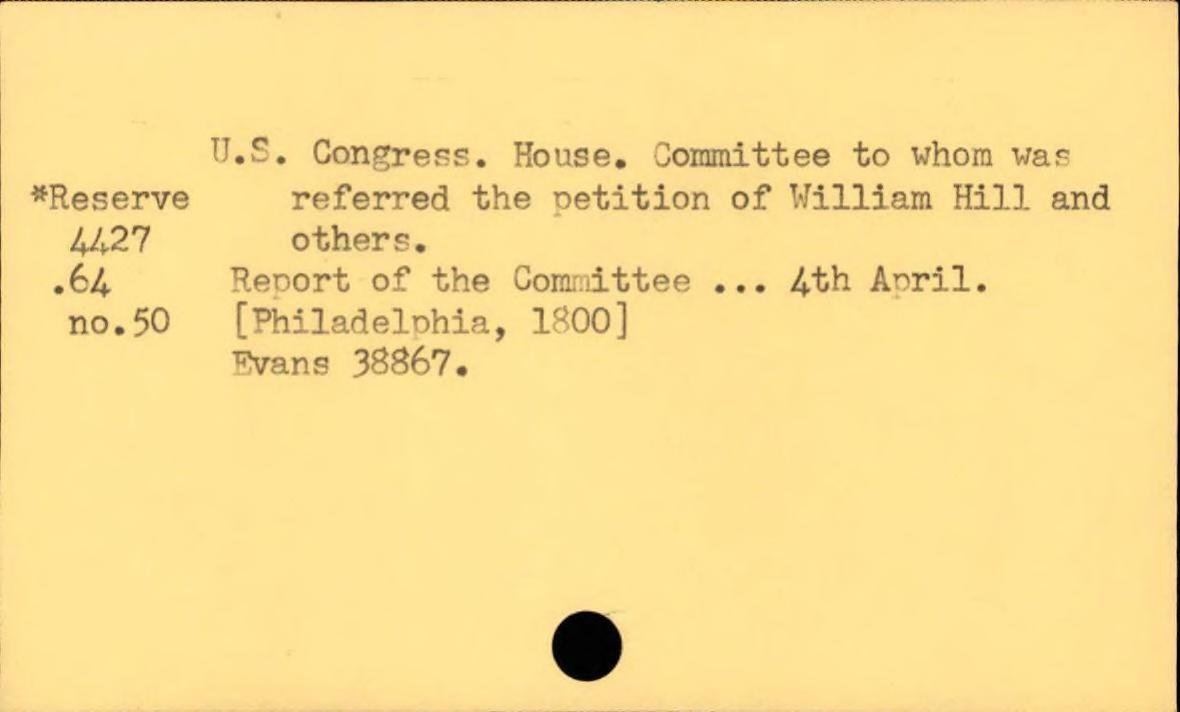 *Reserve
4427
.64
no.50

U.S. Congress. House. Committee to whom was referred the petition of William Hill and others.
Report of the Committee ... 4th April.
[Philadelphia, 1800]
Evans 38867.